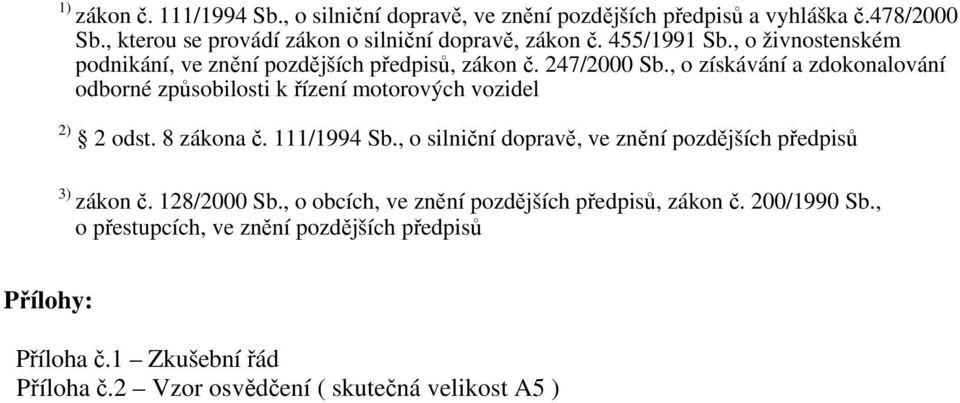 $^{1)}$ zákon č. 111/1994 Sb., o silniční dopravě, ve znění pozdějších předpisů a vyhláška č.478/2000 Sb., kterou se provádí zákon o silniční dopravě, zákon č. 455/1991 Sb., o živnostenském podnikání, ve znění pozdějších předpisů, zákon č. 247/2000 Sb., o získávání a zdokonalování odborné způsobilosti k řízení motorových vozidel

$^{2)}$ § 2 odst. 8 zákona č. 111/1994 Sb., o silniční dopravě, ve znění pozdějších předpisů

$^{3)}$ zákon č. 128/2000 Sb., o obcích, ve znění pozdějších předpisů, zákon č. 200/1990 Sb., o přestupcích, ve znění pozdějších předpisů

Přílohy:

Příloha č.1 – Zkušební řád
Příloha č.2 – Vzor osvědčení ( skutečná velikost A5 )